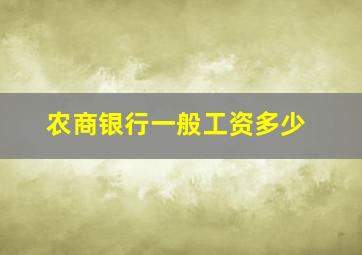 农商银行一般工资多少